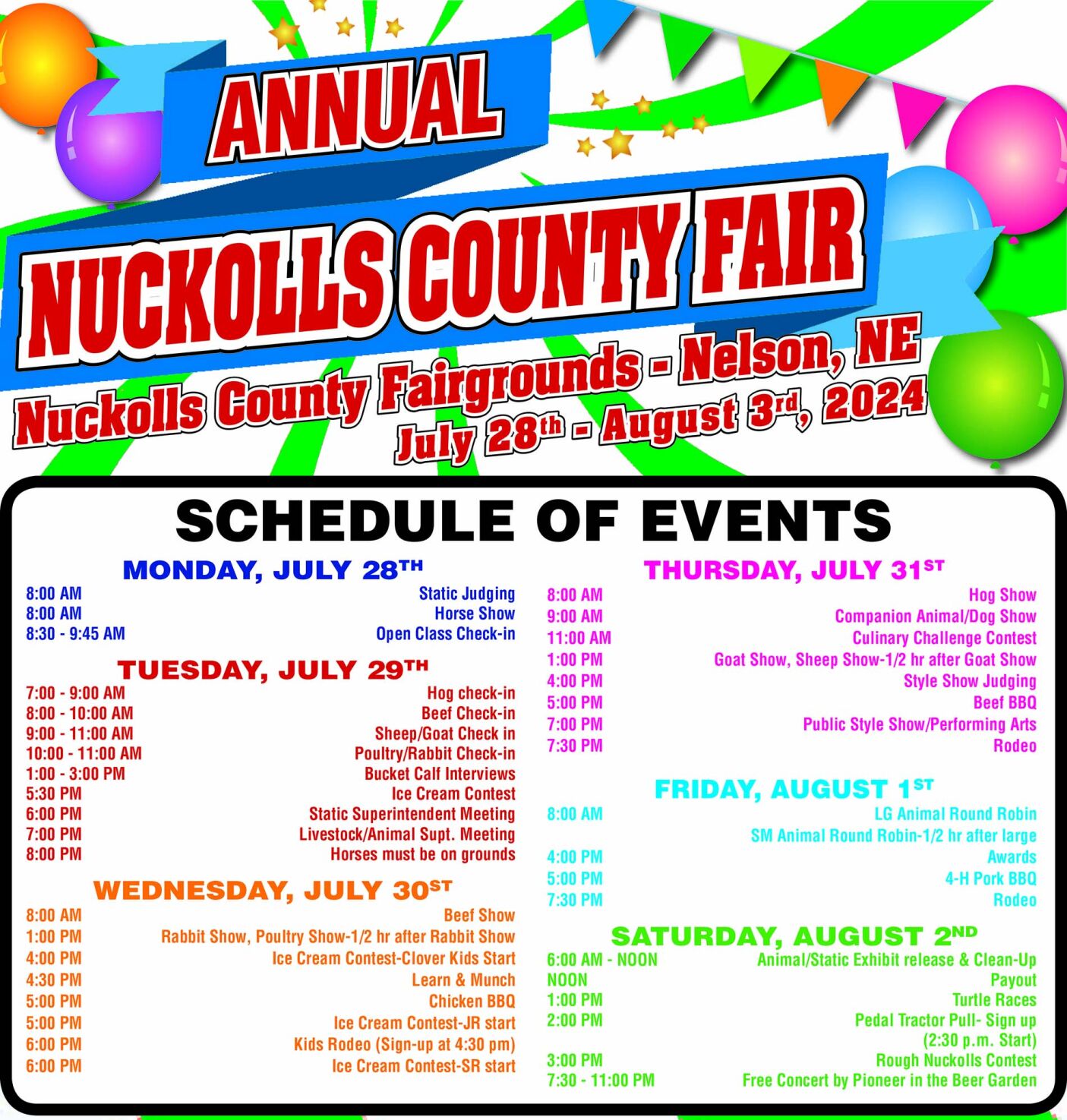 ANNUAL

NUCKOLLS COUNTY FAIR

Nuckolls County Fairgrounds - Nelson, NE
July 28th - August 3rd, 2024

SCHEDULE OF EVENTS

MONDAY, JULY 28TH

| | |
|---|---|
| 8:00 AM | Static Judging |
| 8:00 AM | Horse Show |
| 8:30 - 9:45 AM | Open Class Check-in |

TUESDAY, JULY 29TH

| | |
|---|---|
| 7:00 - 9:00 AM | Hog check-in |
| 8:00 - 10:00 AM | Beef Check-in |
| 9:00 - 11:00 AM | Sheep/Goat Check in |
| 10:00 - 11:00 AM | Poultry/Rabbit Check-in |
| 1:00 - 3:00 PM | Bucket Calf Interviews |
| 5:30 PM | Ice Cream Contest |
| 6:00 PM | Static Superintendent Meeting |
| 7:00 PM | Livestock/Animal Supt. Meeting |
| 8:00 PM | Horses must be on grounds |

WEDNESDAY, JULY 30ST

| | |
|---|---|
| 8:00 AM | Beef Show |
| 1:00 PM | Rabbit Show, Poultry Show-1/2 hr after Rabbit Show |
| 4:00 PM | Ice Cream Contest-Clover Kids Start |
| 4:30 PM | Learn & Munch |
| 5:00 PM | Chicken BBQ |
| 5:00 PM | Ice Cream Contest-JR start |
| 6:00 PM | Kids Rodeo (Sign-up at 4:30 pm) |
| 6:00 PM | Ice Cream Contest-SR start |

THURSDAY, JULY 31ST

| | |
|---|---|
| 8:00 AM | Hog Show |
| 9:00 AM | Companion Animal/Dog Show |
| 11:00 AM | Culinary Challenge Contest |
| 1:00 PM | Goat Show, Sheep Show-1/2 hr after Goat Show |
| 4:00 PM | Style Show Judging |
| 5:00 PM | Beef BBQ |
| 7:00 PM | Public Style Show/Performing Arts |
| 7:30 PM | Rodeo |

FRIDAY, AUGUST 1ST

| | |
|---|---|
| 8:00 AM | LG Animal Round Robin |
| | SM Animal Round Robin-1/2 hr after large |
| 4:00 PM | Awards |
| 5:00 PM | 4-H Pork BBQ |
| 7:30 PM | Rodeo |

SATURDAY, AUGUST 2ND

| | |
|---|---|
| 6:00 AM - NOON | Animal/Static Exhibit release & Clean-Up |
| NOON | Payout |
| 1:00 PM | Turtle Races |
| 2:00 PM | Pedal Tractor Pull- Sign up (2:30 p.m. Start) |
| 3:00 PM | Rough Nuckolls Contest |
| 7:30 - 11:00 PM | Free Concert by Pioneer in the Beer Garden |